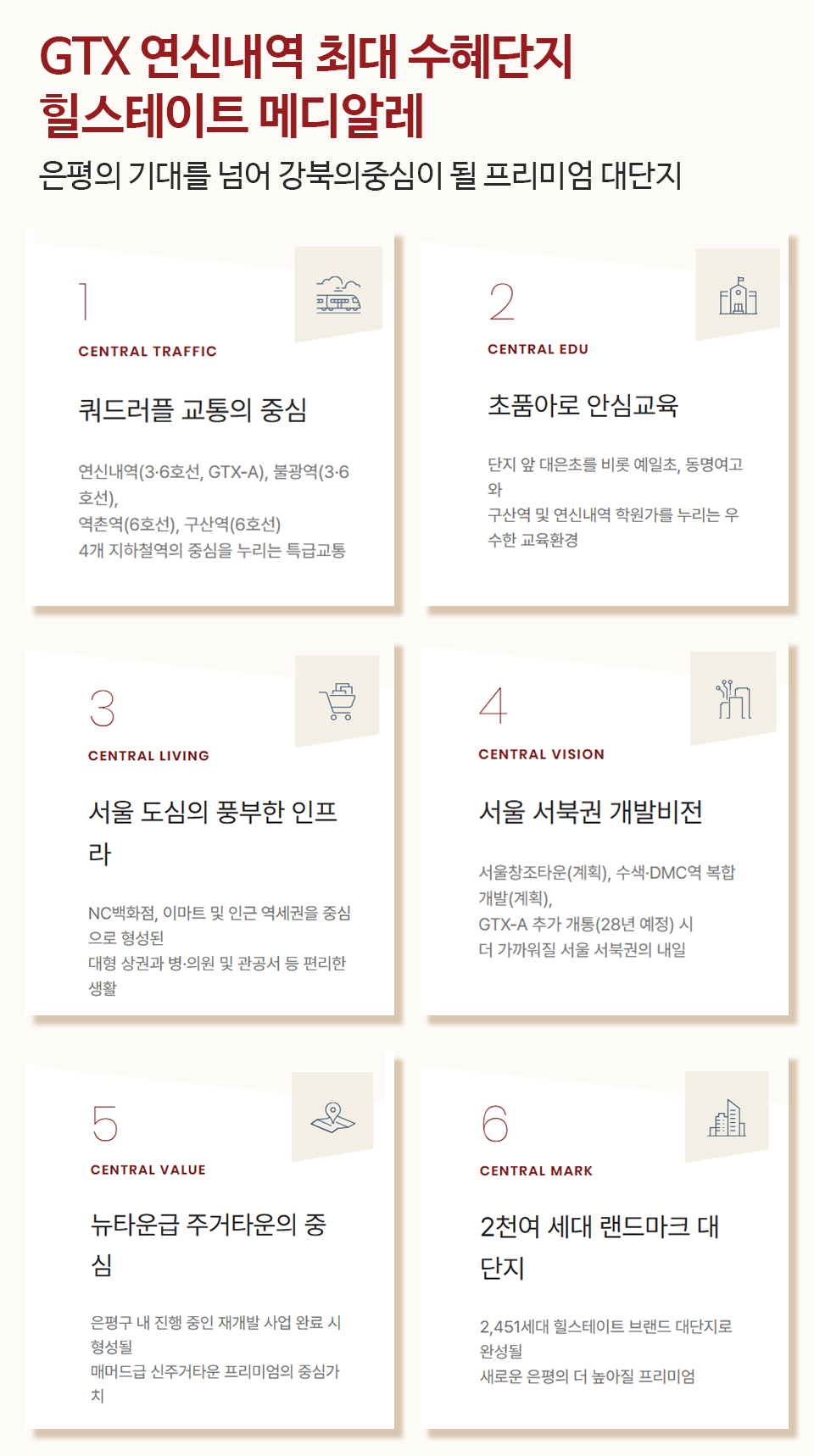 GTX 연신내역 최대 수혜단지
힐스테이트 메디알레

은평의 기대를 넘어 강북의중심이 될 프리미엄 대단지

1

CENTRAL TRAFFIC

쿼드러플 교통의 중심

연신내역(3·6호선, GTX-A), 불광역(3·6호선),
역촌역(6호선), 구산역(6호선)
4개 지하철역의 중심을 누리는 특급교통

2

CENTRAL EDU

초품아로 안심교육

단지 앞 대은초를 비롯 예일초, 동명여고와
구산역 및 연신내역 학원가를 누리는 우수한 교육환경

3

CENTRAL LIVING

서울 도심의 풍부한 인프라

NC백화점, 이마트 및 인근 역세권을 중심으로 형성된
대형 상권과 병·의원 및 관공서 등 편리한 생활

4

CENTRAL VISION

서울 서북권 개발비전

서울창조타운(계획), 수색·DMC역 복합개발(계획),
GTX-A 추가 개통(28년 예정) 시
더 가까워질 서울 서북권의 내일

5

CENTRAL VALUE

뉴타운급 주거타운의 중심

은평구 내 진행 중인 재개발 사업 완료 시 형성될
매머드급 신주거타운 프리미엄의 중심가치

6

CENTRAL MARK

2천여 세대 랜드마크 대단지

2,451세대 힐스테이트 브랜드 대단지로 완성될
새로운 은평의 더 높아질 프리미엄